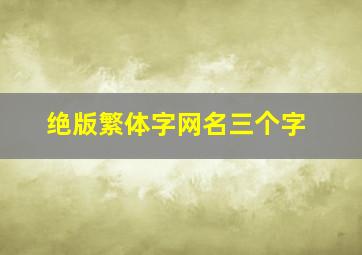 绝版繁体字网名三个字